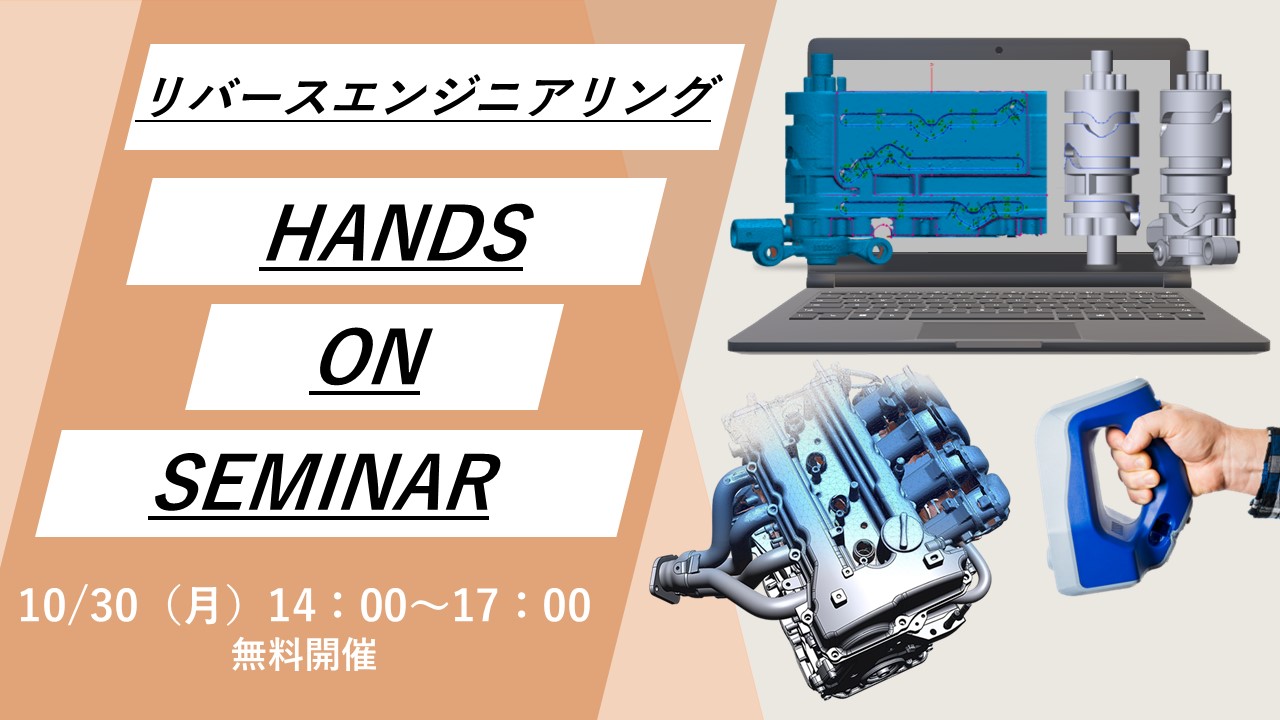 リバースエンジニアリング

HANDS

ON

SEMINAR

10/30（月）14：00～17：00
無料開催